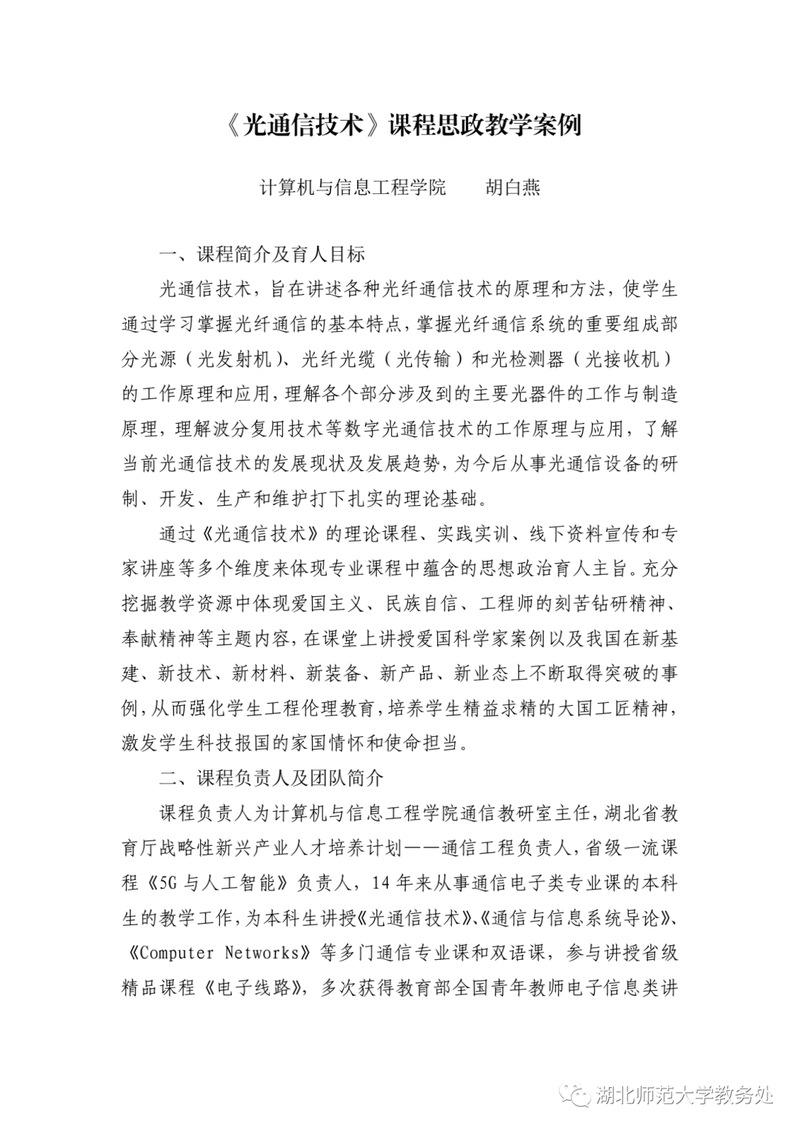 《光通信技术》课程思政教学案例

计算机与信息工程学院 胡白燕

一、课程简介及育人目标

光通信技术，旨在讲述各种光纤通信技术的原理和方法，使学生通过学习掌握光纤通信的基本特点，掌握光纤通信系统的重要组成部分光源（光发射机）、光纤光缆（光传输）和光检测器（光接收机）的工作原理和应用，理解各个部分涉及到的主要光器件的工作与制造原理，理解波分复用技术等数字光通信技术的工作原理与应用，了解当前光通信技术的发展现状及发展趋势，为今后从事光通信设备的研制、开发、生产和维护打下扎实的理论基础。

通过《光通信技术》的理论课程、实践实训、线下资料宣传和专家讲座等多个维度来体现专业课程中蕴含的思想政治育人主旨。充分挖掘教学资源中体现爱国主义、民族自信、工程师的刻苦钻研精神、奉献精神等主题内容，在课堂上讲授爱国科学家案例以及我国在新基建、新技术、新材料、新装备、新产品、新业态上不断取得突破的事例，从而强化学生工程伦理教育，培养学生精益求精的大国工匠精神，激发学生科技报国的家国情怀和使命担当。

二、课程负责人及团队简介

课程负责人为计算机与信息工程学院通信教研室主任，湖北省教育厅战略性新兴产业人才培养计划——通信工程负责人，省级一流课程《5G与人工智能》负责人，14年来从事通信电子类专业课的本科生的教学工作，为本科生讲授《光通信技术》、《通信与信息系统导论》、《Computer Networks》等多门通信专业课和双语课，参与讲授省级精品课程《电子线路》，多次获得教育部全国青年教师电子信息类讲

湖北师范大学教务处